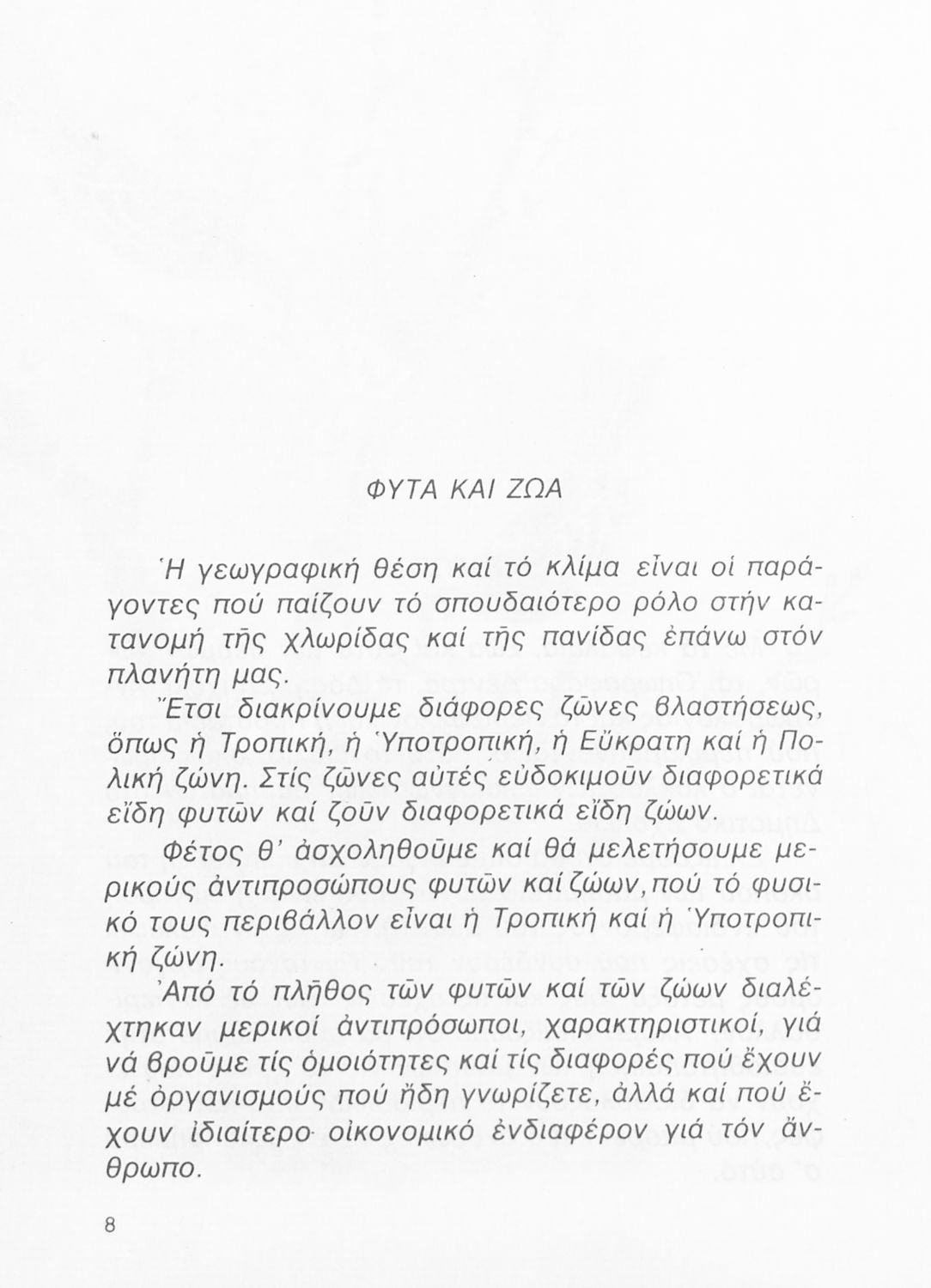 ΦΥΤΑ ΚΑΙ ΖΩΑ

Ἡ γεωγραφική θέση καί τό κλίμα εἶναι οἱ παράγοντες πού παίζουν τό σπουδαιότερο ρόλο στήν κατανομή τῆς χλωρίδας καί τῆς πανίδας ἐπάνω στόν πλανήτη μας.

Ἔτσι διακρίνουμε διάφορες ζῶνες βλαστήσεως, ὅπως ἡ Τροπική, ἡ Ὑποτροπική, ἡ Εὔκρατη καί ἡ Πολική ζώνη. Στίς ζῶνες αὐτές εὐδοκιμοῦν διαφορετικά εἴδη φυτῶν καί ζοῦν διαφορετικά εἴδη ζώων.

Φέτος θ' ἀσχοληθοῦμε καί θά μελετήσουμε μερικούς ἀντιπροσώπους φυτῶν καί ζώων, πού τό φυσικό τους περιβάλλον εἶναι ἡ Τροπική καί ἡ Ὑποτροπική ζώνη.

Ἀπό τό πλῆθος τῶν φυτῶν καί τῶν ζώων διαλέχτηκαν μερικοί ἀντιπρόσωποι, χαρακτηριστικοί, γιά νά βροῦμε τίς ὁμοιότητες καί τίς διαφορές πού ἔχουν μέ ὀργανισμούς πού ἤδη γνωρίζετε, ἀλλά καί πού ἔχουν ἰδιαίτερο οἰκονομικό ἐνδιαφέρον γιά τόν ἄνθρωπο.

8